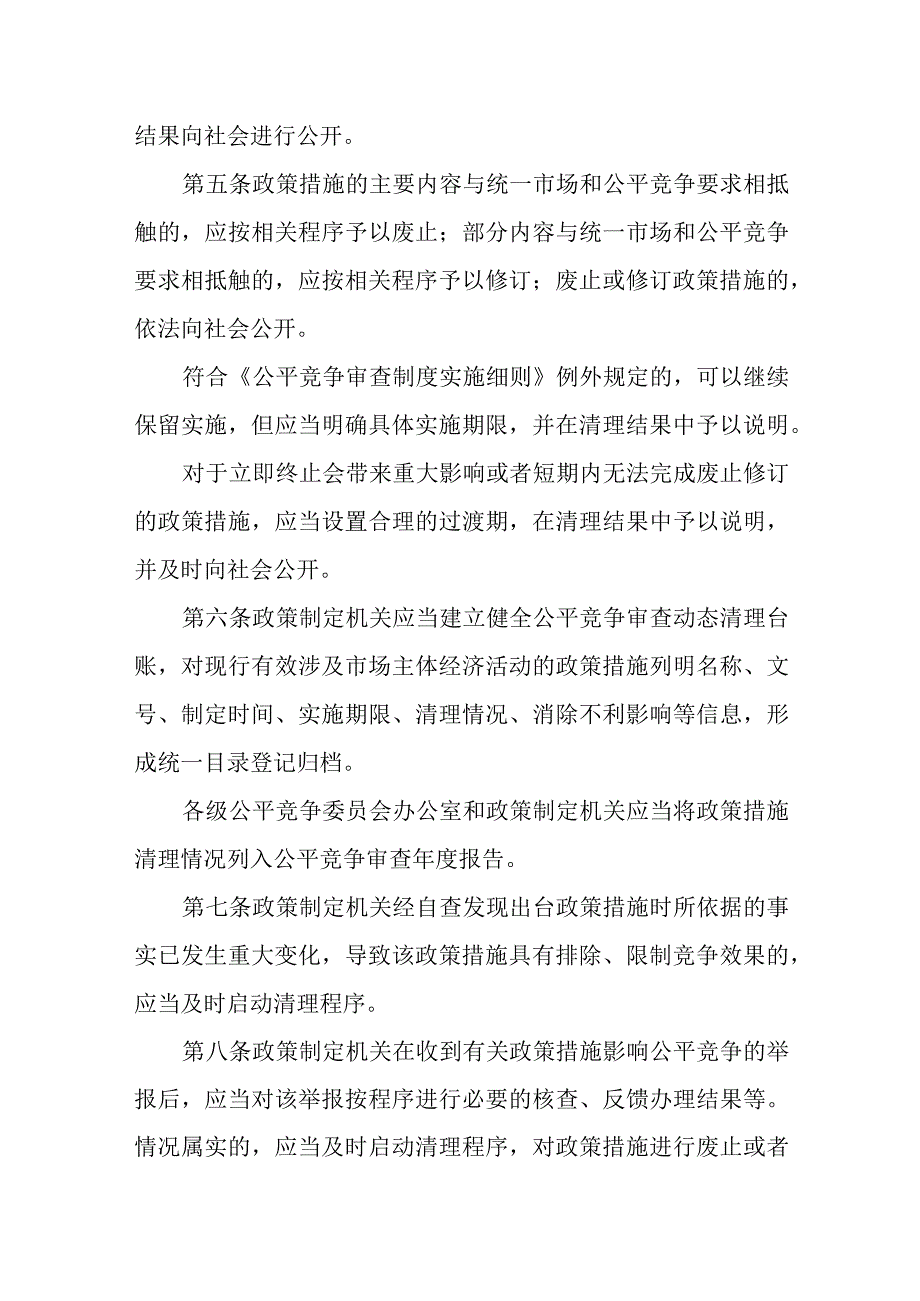 结果向社会进行公开。

第五条政策措施的主要内容与统一市场和公平竞争要求相抵触的，应按相关程序予以废止；部分内容与统一市场和公平竞争要求相抵触的，应按相关程序予以修订；废止或修订政策措施的，依法向社会公开。

符合《公平竞争审查制度实施细则》例外规定的，可以继续保留实施，但应当明确具体实施期限，并在清理结果中予以说明。

对于立即终止会带来重大影响或者短期内无法完成废止修订的政策措施，应当设置合理的过渡期，在清理结果中予以说明，并及时向社会公开。

第六条政策制定机关应当建立健全公平竞争审查动态清理台账，对现行有效涉及市场主体经济活动的政策措施列明名称、文号、制定时间、实施期限、清理情况、消除不利影响等信息，形成统一目录登记归档。

各级公平竞争委员会办公室和政策制定机关应当将政策措施清理情况列入公平竞争审查年度报告。

第七条政策制定机关经自查发现出台政策措施时所依据的事实已发生重大变化，导致该政策措施具有排除、限制竞争效果的，应当及时启动清理程序。

第八条政策制定机关在收到有关政策措施影响公平竞争的举报后，应当对该举报按程序进行必要的核查、反馈办理结果等。情况属实的，应当及时启动清理程序，对政策措施进行废止或者